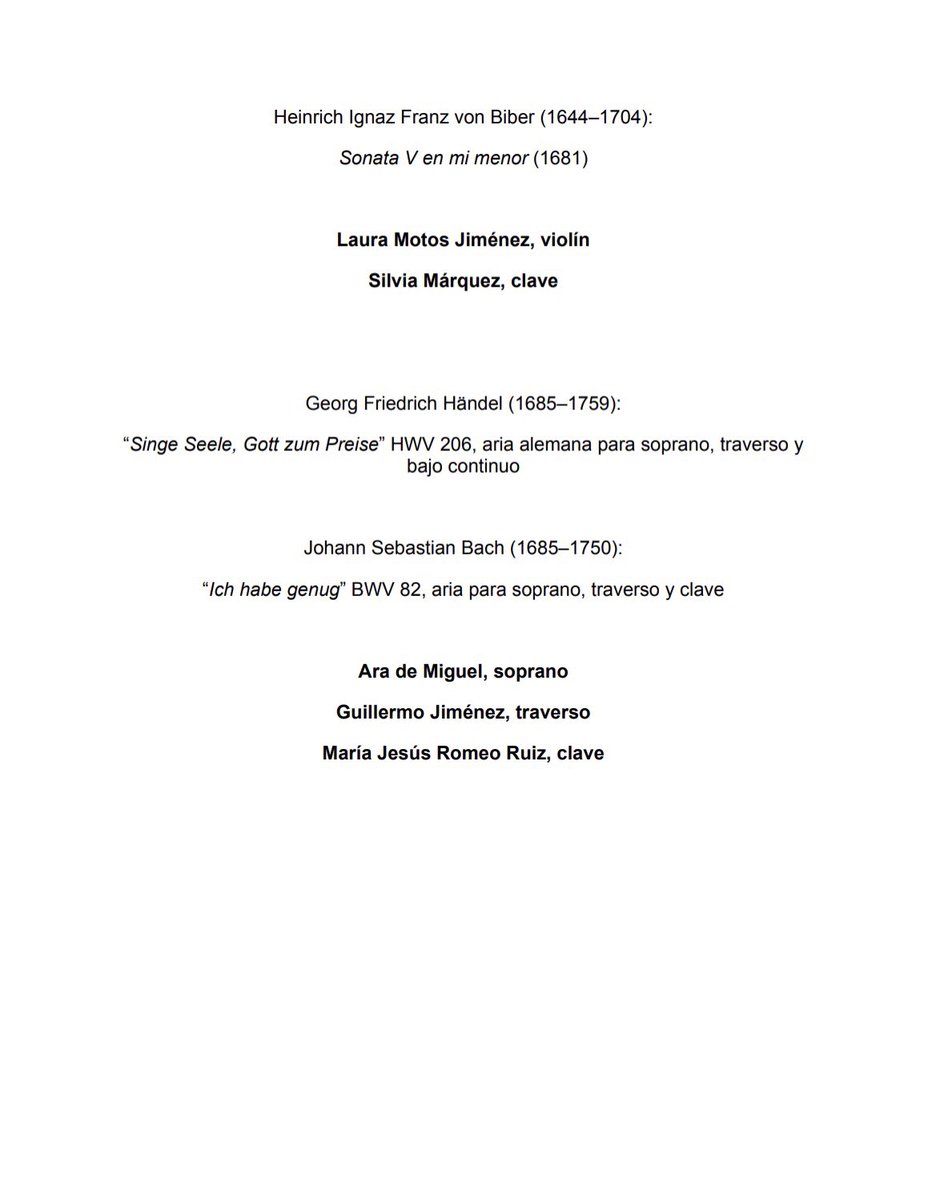 Heinrich Ignaz Franz von Biber (1644–1704):

Sonata V en mi menor (1681)

Laura Motos Jiménez, violín

Silvia Márquez, clave

Georg Friedrich Händel (1685–1759):

"Singe Seele, Gott zum Preise" HWV 206, aria alemana para soprano, traverso y bajo continuo

Johann Sebastian Bach (1685–1750):

"Ich habe genug" BWV 82, aria para soprano, traverso y clave

Ara de Miguel, soprano

Guillermo Jiménez, traverso

María Jesús Romeo Ruiz, clave